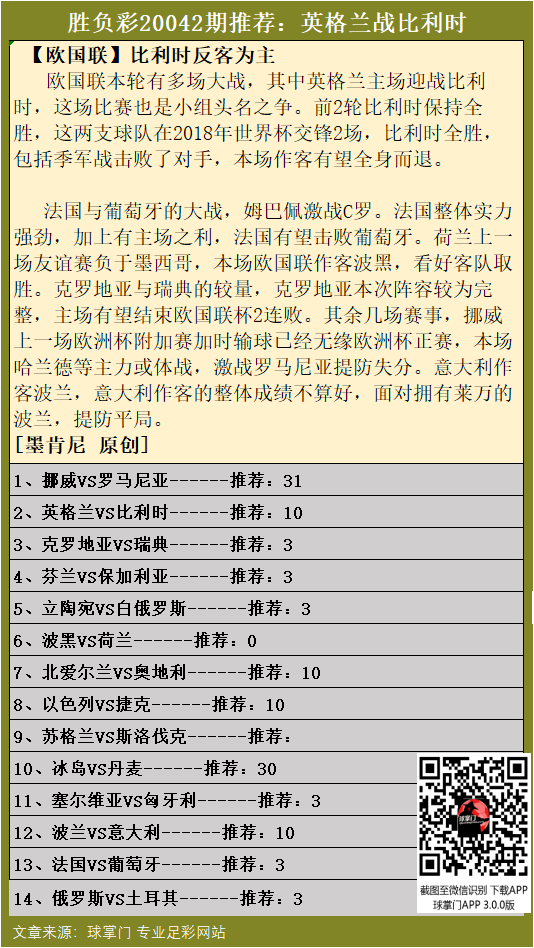 胜负彩20042期推荐：英格兰战比利时

【欧国联】比利时反客为主

欧国联本轮有多场大战，其中英格兰主场迎战比利时，这场比赛也是小组头名之争。前2轮比利时保持全胜，这两支球队在2018年世界杯交锋2场，比利时全胜，包括季军战击败了对手，本场作客有望全身而退。

法国与葡萄牙的大战，姆巴佩激战C罗。法国整体实力强劲，加上有主场之利，法国有望击败葡萄牙。荷兰上一场友谊赛负于墨西哥，本场欧国联作客波黑，看好客队取胜。克罗地亚与瑞典的较量，克罗地亚本次阵容较为完整，主场有望结束欧国联杯2连败。其余几场赛事，挪威上一场欧洲杯附加赛加时输球已经无缘欧洲杯正赛，本场哈兰德等主力或休战，激战罗马尼亚提防失分。意大利作客波兰，意大利作客的整体成绩不算好，面对拥有莱万的波兰，提防平局。

[墨肯尼 原创]

1、挪威VS罗马尼亚------推荐：31
2、英格兰VS比利时------推荐：10
3、克罗地亚VS瑞典------推荐：3
4、芬兰VS保加利亚------推荐：3
5、立陶宛VS白俄罗斯------推荐：3
6、波黑VS荷兰------推荐：0
7、北爱尔兰VS奥地利------推荐：10
8、以色列VS捷克------推荐：10
9、苏格兰VS斯洛伐克------推荐：
10、冰岛VS丹麦------推荐：30
11、塞尔维亚VS匈牙利------推荐：3
12、波兰VS意大利------推荐：10
13、法国VS葡萄牙------推荐：3
14、俄罗斯VS土耳其------推荐：3

球掌门
截图至微信识别 下载APP
球掌门APP 3.0.0版

文章来源：球掌门 专业足彩网站